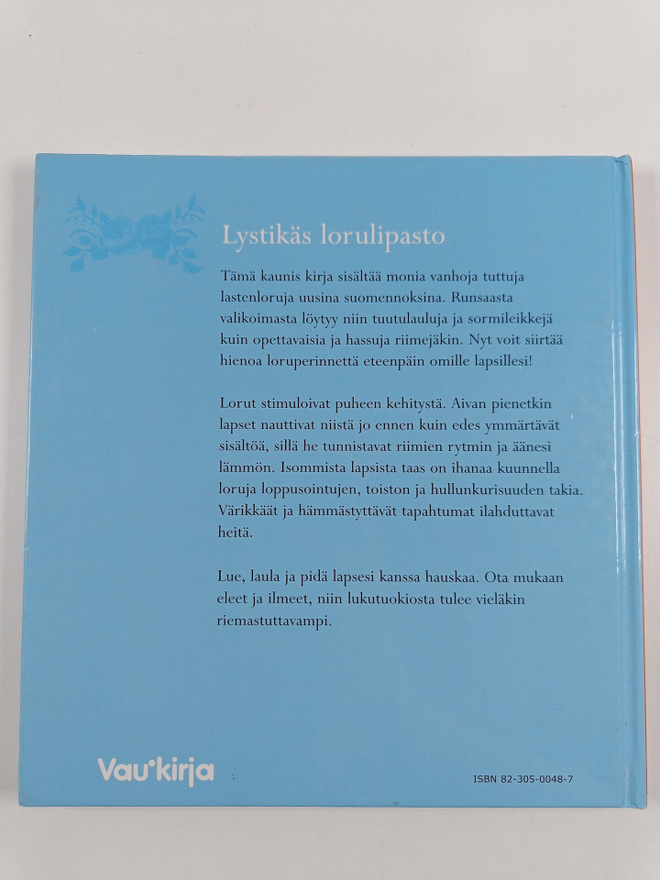 Lystikäs lorulipasto

Tämä kaunis kirja sisältää monia vanhoja tuttuja lastenloruja uusina suomennoksina. Runsaasta valikoimasta löytyy niin tuutulauluja ja sormileikkejä kuin opettavaisia ja hassuja riimejäkin. Nyt voit siirtää hienoa loruperinnettä eteenpäin omille lapsillesi!

Lorut stimuloivat puheen kehitystä. Aivan pienetkin lapset nauttivat niistä jo ennen kuin edes ymmärtävät sisältöä, sillä he tunnistavat riimien rytmin ja äänesi lämmön. Isommista lapsista taas on ihanaa kuunnella loruja loppusointujen, toiston ja hullunkurisuuden takia. Värikkäät ja hämmästyttävät tapahtumat ilahduttavat heitä.

Lue, laula ja pidä lapsesi kanssa hauskaa. Ota mukaan eleet ja ilmeet, niin lukutuokiosta tulee vieläkin riemastuttavampi.

Vau'kirja

ISBN 82-305-0048-7